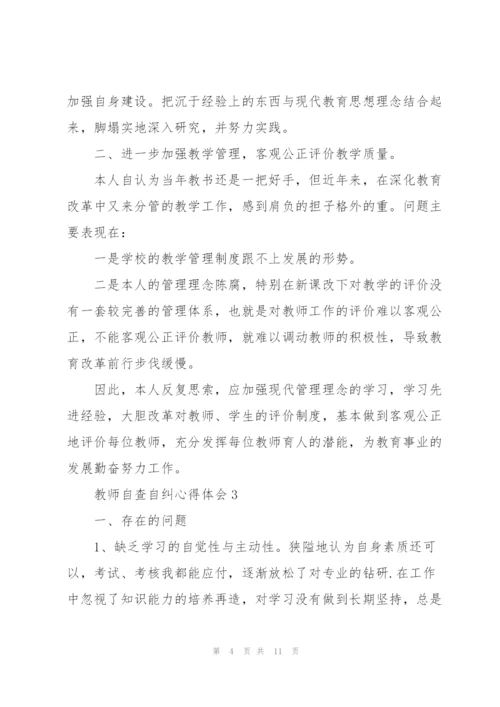 加强自身建设。把沉于经验上的东西与现代教育思想理念结合起来，脚塌实地深入研究，并努力实践。

二、进一步加强教学管理，客观公正评价教学质量。

本人自认为当年教书还是一把好手，但近年来，在深化教育改革中又来分管的教学工作，感到肩负的担子格外的重。问题主要表现在：

一是学校的教学管理制度跟不上发展的形势。

二是本人的管理理念陈腐，特别在新课改下对教学的评价没有一套较完善的管理体系，也就是对教师工作的评价难以客观公正，不能客观公正评价教师，就难以调动教师的积极性，导致教育改革前行步伐缓慢。

因此，本人反复思索，应加强现代管理理念的学习，学习先进经验，大胆改革对教师、学生的评价制度，基本做到客观公正地评价每位教师，充分发挥每位教师育人的潜能，为教育事业的发展勤奋努力工作。

教师自查自纠心得体会 3

一、存在的问题

1、缺乏学习的自觉性与主动性。狭隘地认为自身素质还可以，考试、考核我都能应付，逐渐放松了对专业的钻研.在工作中忽视了知识能力的培养再造，对学习没有做到长期坚持，总是

第 4 页 共 11 页